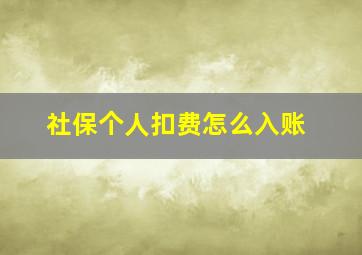 社保个人扣费怎么入账